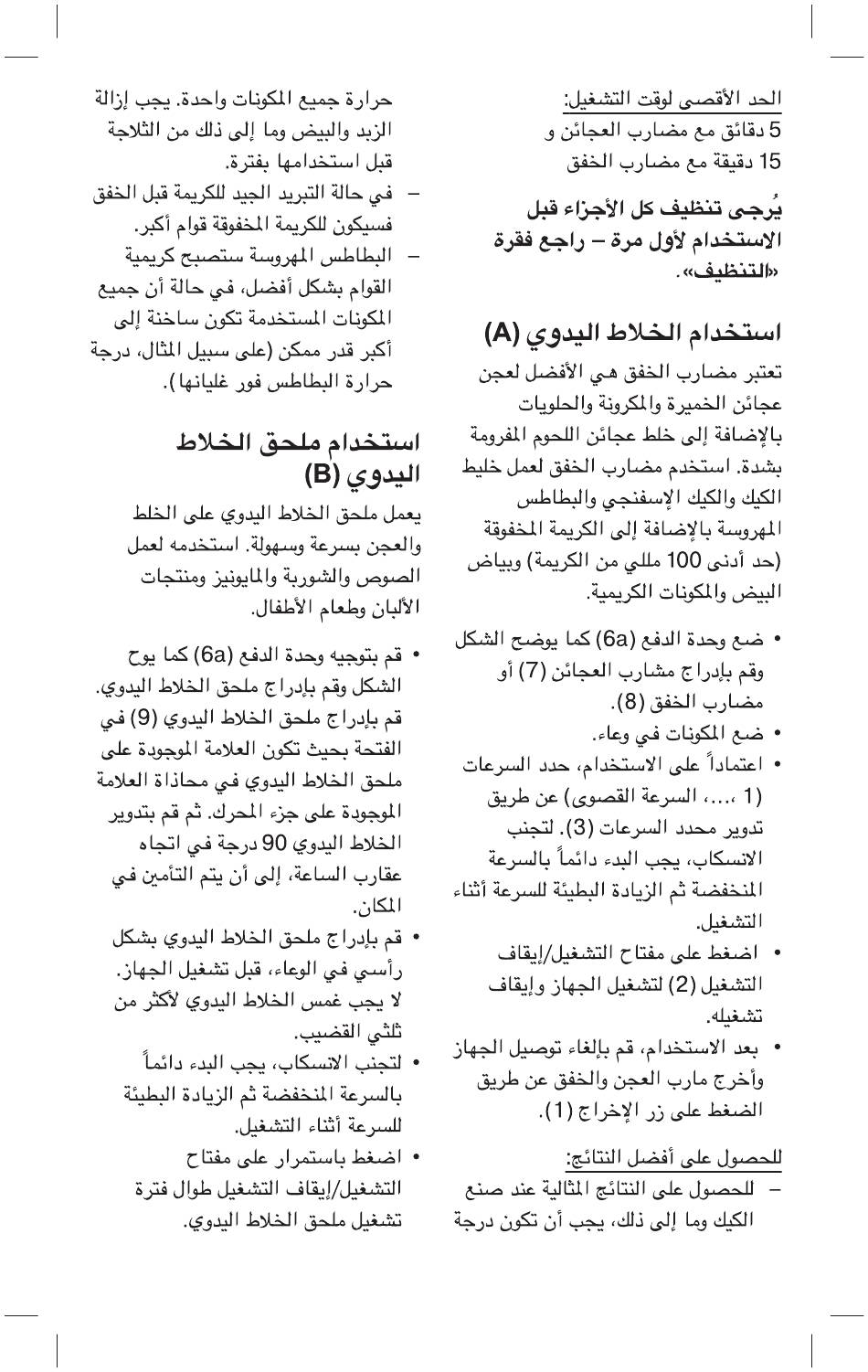 الحد الأقصى لوقت التشغيل:
5 دقائق مع مضارب العجائن و
15 دقيقة مع مضارب الخفق

يُرجى تنظيف كل الأجزاء قبل الاستخدام لأول مرة – راجع فقرة «التنظيف».

استخدام الخلاط اليدوي (A)

تعتبر مضارب الخفق هي الأفضل لعجن عجائن الخميرة والمكرونة والحلويات بالإضافة إلى خلط عجائن اللحوم المفرومة بشدة. استخدم مضارب الخفق لعمل خليط الكيك والكيك الإسفنجي والبطاطس المهروسة بالإضافة إلى الكريمة المخفوقة (حد أدنى 100 مللي من الكريمة) وبياض البيض والمكونات الكريمية.

• ضع وحدة الدفع (6a) كما يوضح الشكل وقم بإدراج مشارب العجائن (7) أو مضارب الخفق (8).
• ضع المكونات في وعاء.
• اعتماداً على الاستخدام، حدد السرعات (1 ،...، السرعة القصوى) عن طريق تدوير محدد السرعات (3). لتجنب الانسكاب، يجب البدء دائماً بالسرعة المنخفضة ثم الزيادة البطيئة للسرعة أثناء التشغيل.
• اضغط على مفتاح التشغيل/إيقاف التشغيل (2) لتشغيل الجهاز وإيقاف تشغيله.
• بعد الاستخدام، قم بإلغاء توصيل الجهاز وأخرج مارب العجن والخفق عن طريق الضغط على زر الإخراج (1).

للحصول على أفضل النتائج:
– للحصول على النتائج المثالية عند صنع الكيك وما إلى ذلك، يجب أن تكون درجة حرارة جميع المكونات واحدة. يجب إزالة الزبد والبيض وما إلى ذلك من الثلاجة قبل استخدامها بفترة.
– في حالة التبريد الجيد للكريمة قبل الخفق فسيكون للكريمة المخفوقة قوام أكبر.
– البطاطس المهروسة ستصبح كريمية القوام بشكل أفضل، في حالة أن جميع المكونات المستخدمة تكون ساخنة إلى أكبر قدر ممكن (على سبيل المثال، درجة حرارة البطاطس فور غليانها).

استخدام ملحق الخلاط اليدوي (B)

يعمل ملحق الخلاط اليدوي على الخلط والعجن بسرعة وسهولة. استخدمه لعمل الصوص والشوربة والمايونيز ومنتجات الألبان وطعام الأطفال.

• قم بتوجيه وحدة الدفع (6a) كما يوح الشكل وقم بإدراج ملحق الخلاط اليدوي. قم بإدراج ملحق الخلاط اليدوي (9) في الفتحة بحيث تكون العلامة الموجودة على ملحق الخلاط اليدوي في محاذاة العلامة الموجودة على جزء المحرك. ثم قم بتدوير الخلاط اليدوي 90 درجة في اتجاه عقارب الساعة، إلى أن يتم التأمين في المكان.
• قم بإدراج ملحق الخلاط اليدوي بشكل رأسي في الوعاء، قبل تشغيل الجهاز. لا يجب غمس الخلاط اليدوي لأكثر من ثلثي القضيب.
• لتجنب الانسكاب، يجب البدء دائماً بالسرعة المنخفضة ثم الزيادة البطيئة للسرعة أثناء التشغيل.
• اضغط باستمرار على مفتاح التشغيل/إيقاف التشغيل طوال فترة تشغيل ملحق الخلاط اليدوي.